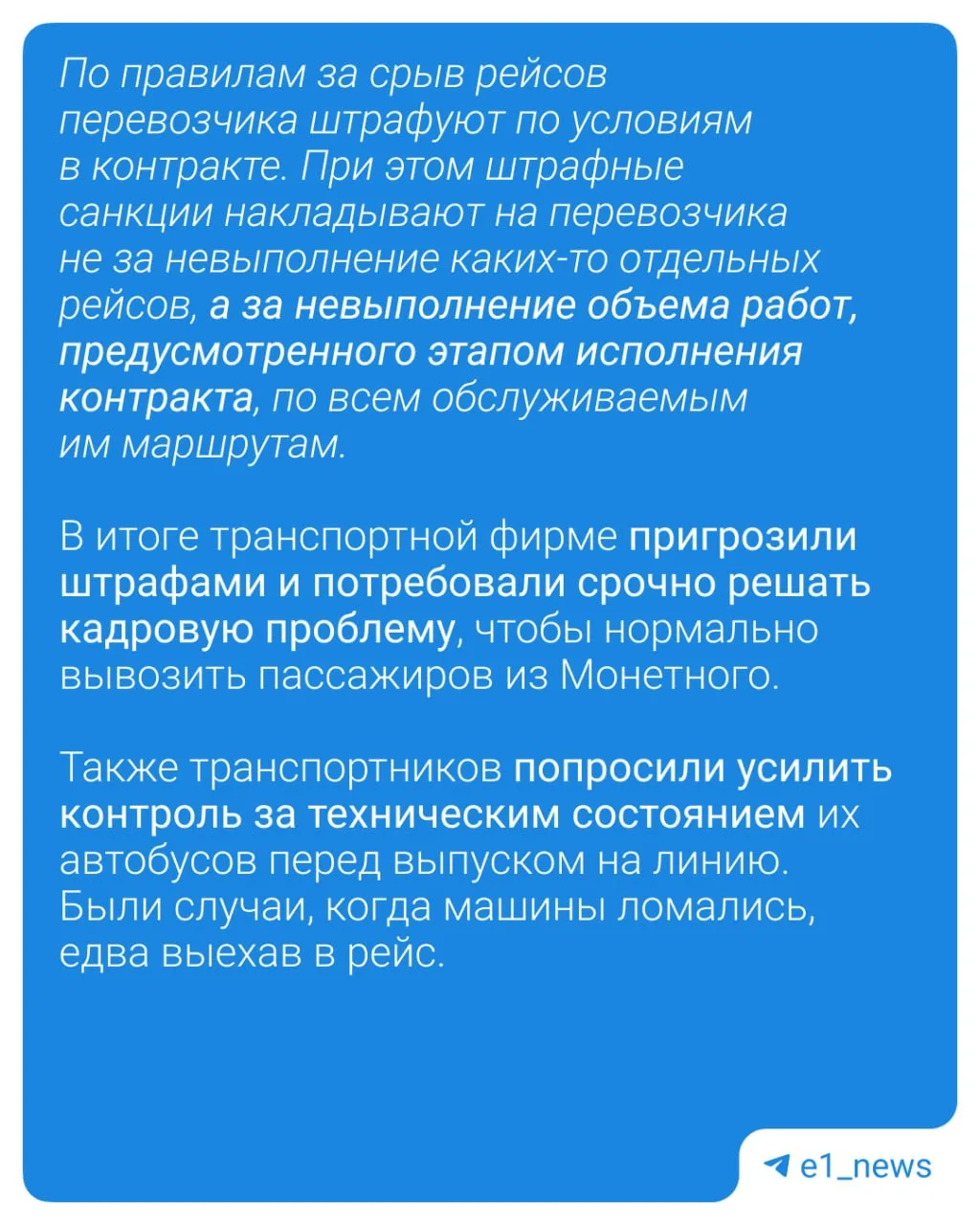 По правилам за срыв рейсов перевозчика штрафуют по условиям в контракте. При этом штрафные санкции накладывают на перевозчика не за невыполнение каких-то отдельных рейсов, а за невыполнение объема работ, предусмотренного этапом исполнения контракта, по всем обслуживаемым им маршрутам.

В итоге транспортной фирме пригрозили штрафами и потребовали срочно решать кадровую проблему, чтобы нормально вывозить пассажиров из Монетного.

Также транспортников попросили усилить контроль за техническим состоянием их автобусов перед выпуском на линию. Были случаи, когда машины ломались, едва выехав в рейс.

e1_news